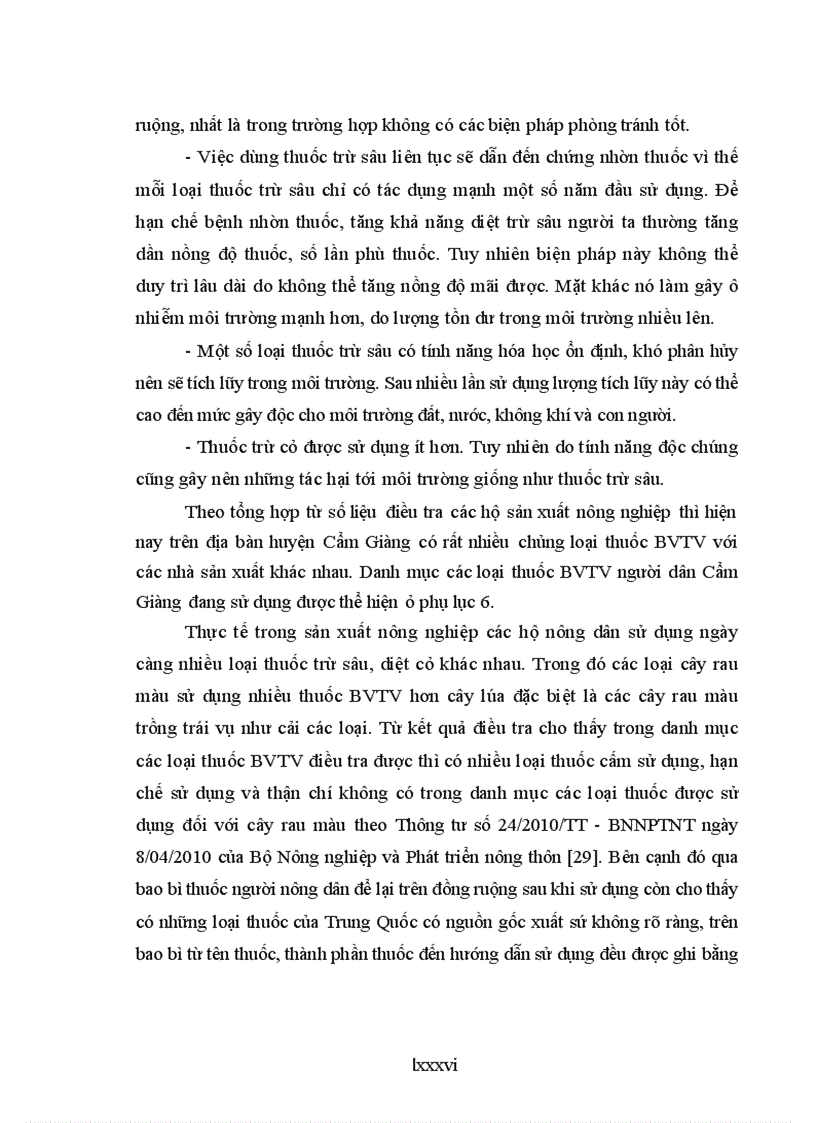 ruộng, nhất là trong trường hợp không có các biện pháp phòng tránh tốt.

- Việc dùng thuốc trừ sâu liên tục sẽ dẫn đến chứng nhờn thuốc vì thế mỗi loại thuốc trừ sâu chỉ có tác dụng mạnh một số năm đầu sử dụng. Để hạn chế bệnh nhờn thuốc, tăng khả năng diệt trừ sâu người ta thường tăng dần nồng độ thuốc, số lần phù thuốc. Tuy nhiên biện pháp này không thể duy trì lâu dài do không thể tăng nồng độ mãi được. Mặt khác nó làm gây ô nhiễm môi trường mạnh hơn, do lượng tồn dư trong môi trường nhiều lên.

- Một số loại thuốc trừ sâu có tính năng hóa học ổn định, khó phân hủy nên sẽ tích lũy trong môi trường. Sau nhiều lần sử dụng lượng tích lũy này có thể cao đến mức gây độc cho môi trường đất, nước, không khí và con người.

- Thuốc trừ cỏ được sử dụng ít hơn. Tuy nhiên do tính năng độc chúng cũng gây nên những tác hại tới môi trường giống như thuốc trừ sâu.

Theo tổng hợp từ số liệu điều tra các hộ sản xuất nông nghiệp thì hiện nay trên địa bàn huyện Cẩm Giàng có rất nhiều chủng loại thuốc BVTV với các nhà sản xuất khác nhau. Danh mục các loại thuốc BVTV người dân Cẩm Giàng đang sử dụng được thể hiện ở phụ lục 6.

Thực tế trong sản xuất nông nghiệp các hộ nông dân sử dụng ngày càng nhiều loại thuốc trừ sâu, diệt cỏ khác nhau. Trong đó các loại cây rau màu sử dụng nhiều thuốc BVTV hơn cây lúa đặc biệt là các cây rau màu trồng trái vụ như cải các loại. Từ kết quả điều tra cho thấy trong danh mục các loại thuốc BVTV điều tra được thì có nhiều loại thuốc cấm sử dụng, hạn chế sử dụng và thận chí không có trong danh mục các loại thuốc được sử dụng đối với cây rau màu theo Thông tư số 24/2010/TT - BNNPTNT ngày 8/04/2010 của Bộ Nông nghiệp và Phát triển nông thôn [29]. Bên cạnh đó qua bao bì thuốc người nông dân để lại trên đồng ruộng sau khi sử dụng còn cho thấy có những loại thuốc của Trung Quốc có nguồn gốc xuất sứ không rõ ràng, trên bao bì từ tên thuốc, thành phần thuốc đến hướng dẫn sử dụng đều được ghi bằng

lxxxvi